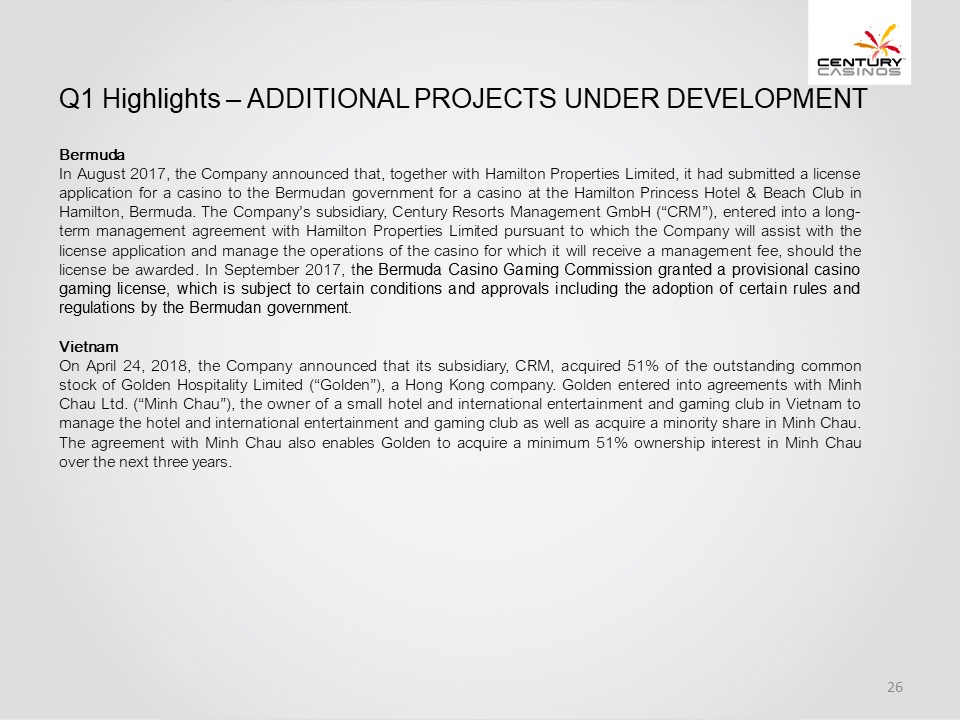 CENTURY CASINOS

Q1 Highlights – ADDITIONAL PROJECTS UNDER DEVELOPMENT

Bermuda
In August 2017, the Company announced that, together with Hamilton Properties Limited, it had submitted a license application for a casino to the Bermudan government for a casino at the Hamilton Princess Hotel & Beach Club in Hamilton, Bermuda. The Company's subsidiary, Century Resorts Management GmbH ("CRM"), entered into a long-term management agreement with Hamilton Properties Limited pursuant to which the Company will assist with the license application and manage the operations of the casino for which it will receive a management fee, should the license be awarded. In September 2017, the Bermuda Casino Gaming Commission granted a provisional casino gaming license, which is subject to certain conditions and approvals including the adoption of certain rules and regulations by the Bermudan government.

Vietnam
On April 24, 2018, the Company announced that its subsidiary, CRM, acquired 51% of the outstanding common stock of Golden Hospitality Limited ("Golden"), a Hong Kong company. Golden entered into agreements with Minh Chau Ltd. ("Minh Chau"), the owner of a small hotel and international entertainment and gaming club in Vietnam to manage the hotel and international entertainment and gaming club as well as acquire a minority share in Minh Chau. The agreement with Minh Chau also enables Golden to acquire a minimum 51% ownership interest in Minh Chau over the next three years.

26